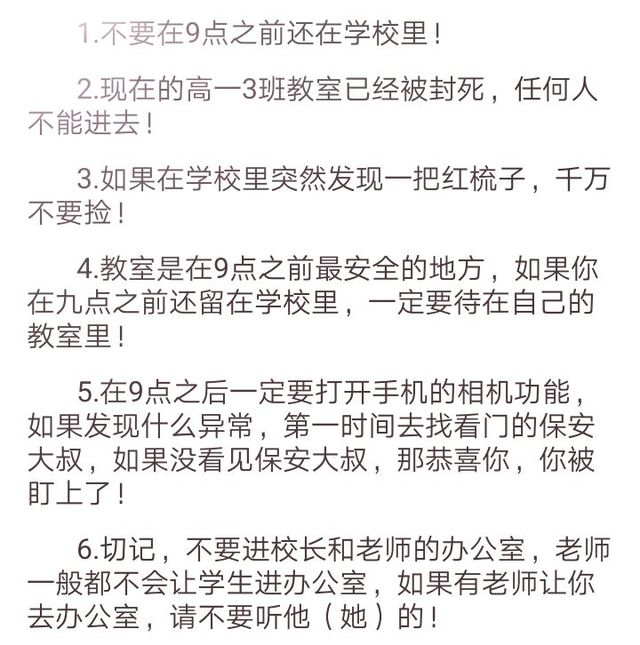 1.不要在9点之前还在学校里！

2.现在的高一3班教室已经被封死，任何人不能进去！

3.如果在学校里突然发现一把红梳子，千万不要捡！

4.教室是在9点之前最安全的地方，如果你在九点之前还留在学校里，一定要待在自己的教室里！

5.在9点之后一定要打开手机的相机功能，如果发现什么异常，第一时间去找看门的保安大叔，如果没看见保安大叔，那恭喜你，你被盯上了！

6.切记，不要进校长和老师的办公室，老师一般都不会让学生进办公室，如果有老师让你去办公室，请不要听他（她）的！